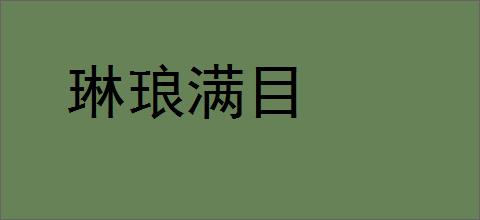 琳琅满目